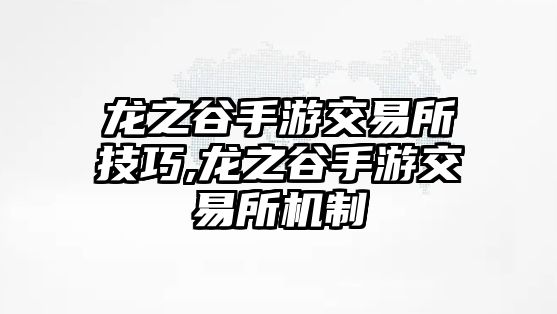 龙之谷手游交易所技巧,龙之谷手游交易所机制